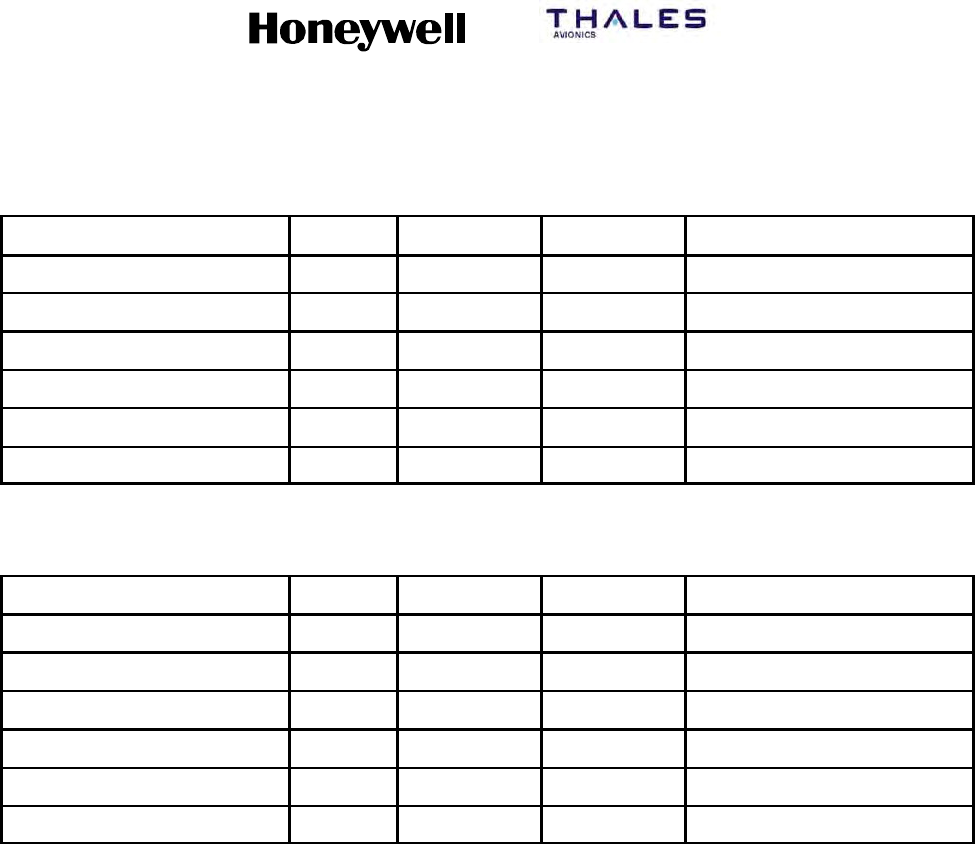 Honeywell THALES AVIONICS